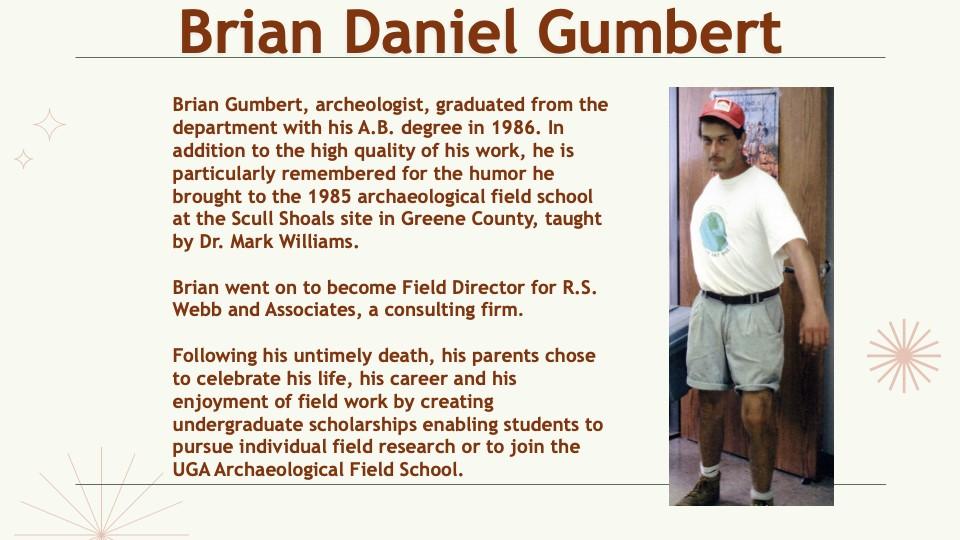 Brian Daniel Gumbert

Brian Gumbert, archeologist, graduated from the department with his A.B. degree in 1986. In addition to the high quality of his work, he is particularly remembered for the humor he brought to the 1985 archaeological field school at the Scull Shoals site in Greene County, taught by Dr. Mark Williams.

Brian went on to become Field Director for R.S. Webb and Associates, a consulting firm.

Following his untimely death, his parents chose to celebrate his life, his career and his enjoyment of field work by creating undergraduate scholarships enabling students to pursue individual field research or to join the UGA Archaeological Field School.